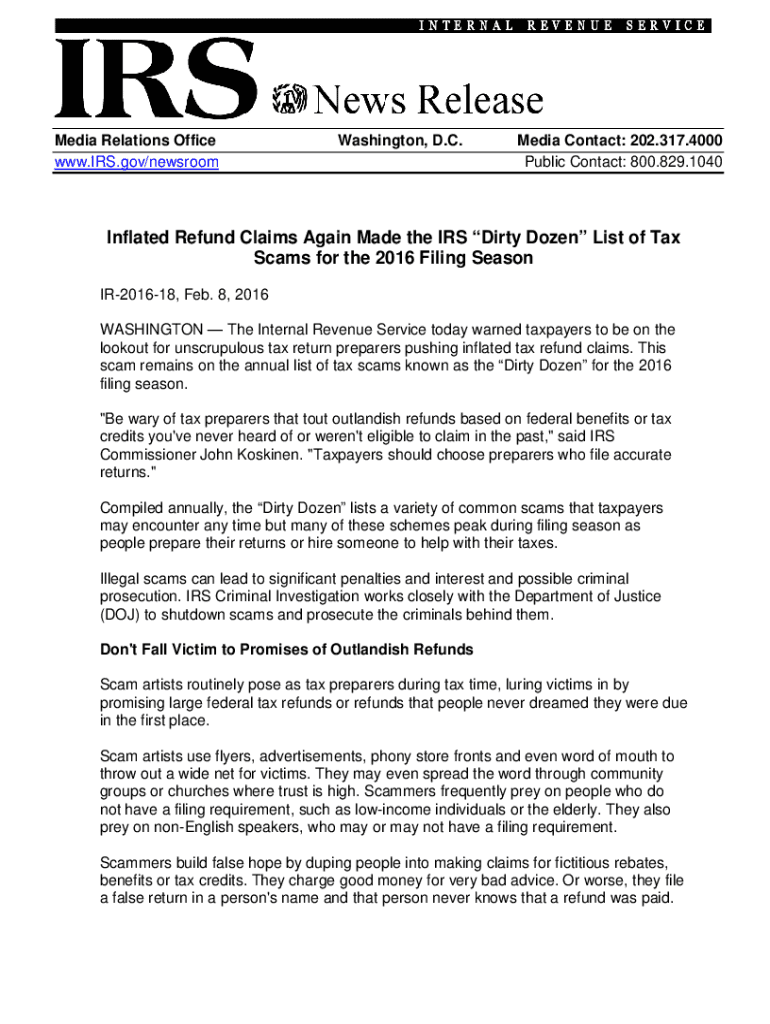 INTERNAL REVENUE SERVICE

IRS News Release

Media Relations Office
www.IRS.gov/newsroom

Washington, D.C.

Media Contact: 202.317.4000
Public Contact: 800.829.1040

Inflated Refund Claims Again Made the IRS “Dirty Dozen” List of Tax Scams for the 2016 Filing Season

IR-2016-18, Feb. 8, 2016

WASHINGTON — The Internal Revenue Service today warned taxpayers to be on the lookout for unscrupulous tax return preparers pushing inflated tax refund claims. This scam remains on the annual list of tax scams known as the “Dirty Dozen” for the 2016 filing season.

"Be wary of tax preparers that tout outlandish refunds based on federal benefits or tax credits you've never heard of or weren't eligible to claim in the past," said IRS Commissioner John Koskinen. "Taxpayers should choose preparers who file accurate returns."

Compiled annually, the “Dirty Dozen” lists a variety of common scams that taxpayers may encounter any time but many of these schemes peak during filing season as people prepare their returns or hire someone to help with their taxes.

Illegal scams can lead to significant penalties and interest and possible criminal prosecution. IRS Criminal Investigation works closely with the Department of Justice (DOJ) to shutdown scams and prosecute the criminals behind them.

Don't Fall Victim to Promises of Outlandish Refunds

Scam artists routinely pose as tax preparers during tax time, luring victims in by promising large federal tax refunds or refunds that people never dreamed they were due in the first place.

Scam artists use flyers, advertisements, phony store fronts and even word of mouth to throw out a wide net for victims. They may even spread the word through community groups or churches where trust is high. Scammers frequently prey on people who do not have a filing requirement, such as low-income individuals or the elderly. They also prey on non-English speakers, who may or may not have a filing requirement.

Scammers build false hope by duping people into making claims for fictitious rebates, benefits or tax credits. They charge good money for very bad advice. Or worse, they file a false return in a person's name and that person never knows that a refund was paid.